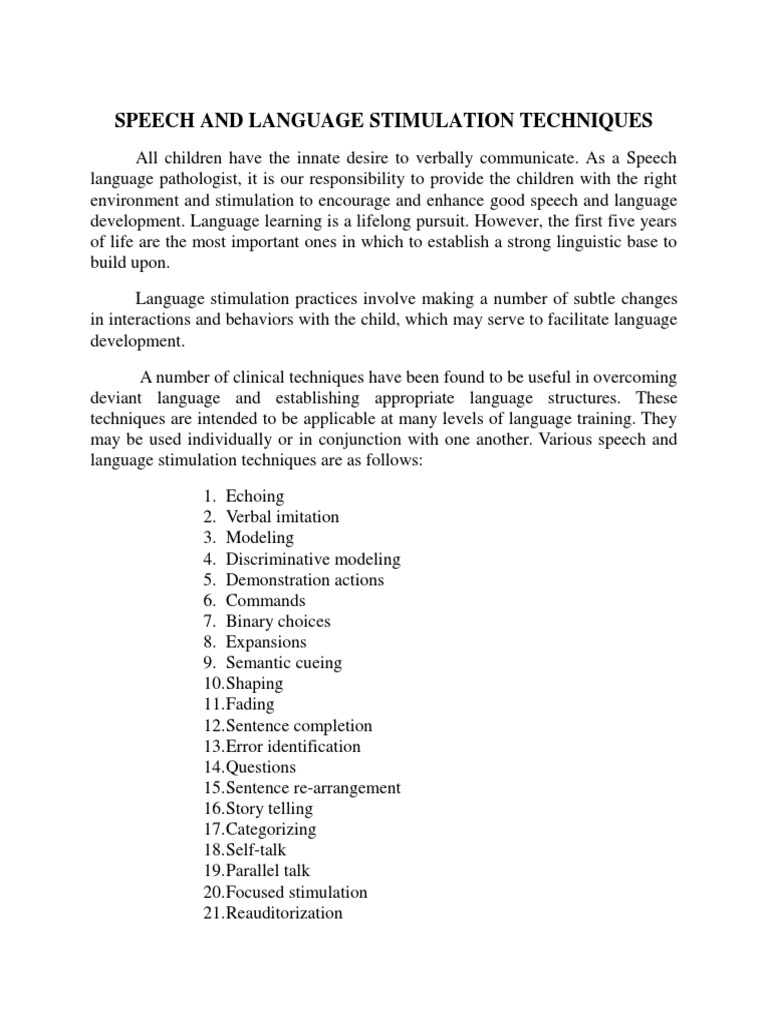 SPEECH AND LANGUAGE STIMULATION TECHNIQUES

All children have the innate desire to verbally communicate. As a Speech language pathologist, it is our responsibility to provide the children with the right environment and stimulation to encourage and enhance good speech and language development. Language learning is a lifelong pursuit. However, the first five years of life are the most important ones in which to establish a strong linguistic base to build upon.

Language stimulation practices involve making a number of subtle changes in interactions and behaviors with the child, which may serve to facilitate language development.

A number of clinical techniques have been found to be useful in overcoming deviant language and establishing appropriate language structures. These techniques are intended to be applicable at many levels of language training. They may be used individually or in conjunction with one another. Various speech and language stimulation techniques are as follows:

1. Echoing
2. Verbal imitation
3. Modeling
4. Discriminative modeling
5. Demonstration actions
6. Commands
7. Binary choices
8. Expansions
9. Semantic cueing
10.Shaping
11.Fading
12.Sentence completion
13.Error identification
14.Questions
15.Sentence re-arrangement
16.Story telling
17.Categorizing
18.Self-talk
19.Parallel talk
20.Focused stimulation
21.Reauditorization